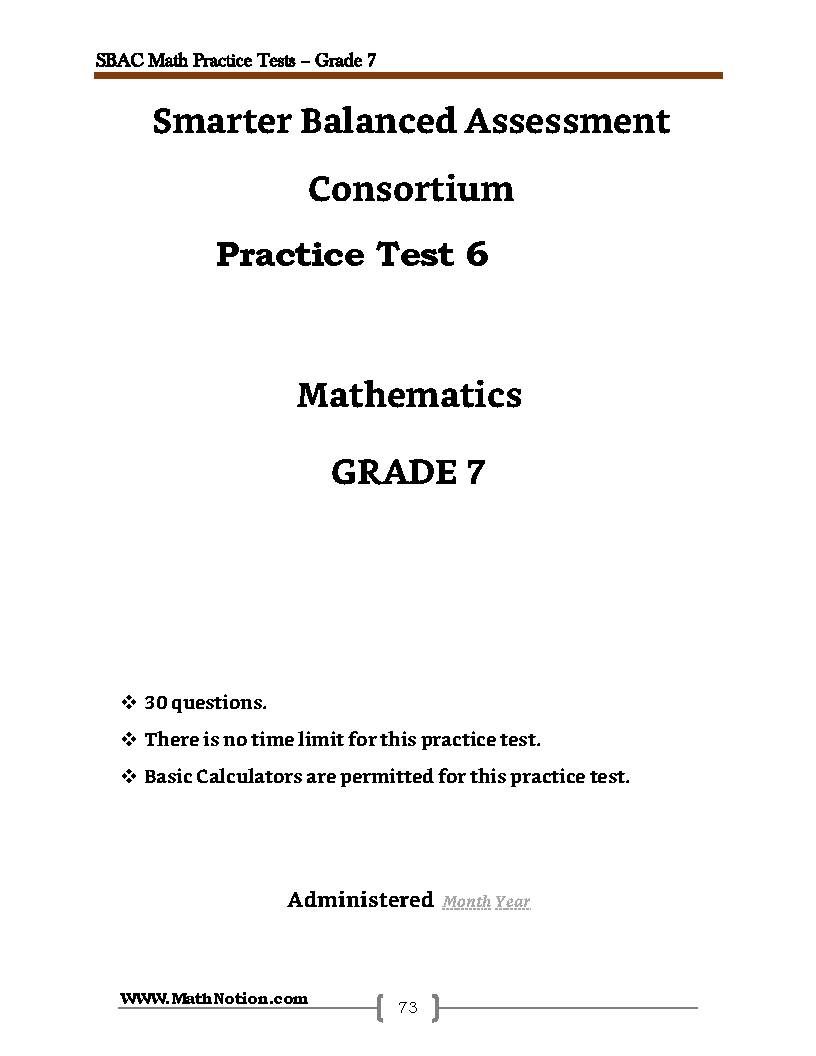 SBAC Math Practice Tests – Grade 7

Smarter Balanced Assessment Consortium

Practice Test 6

Mathematics

GRADE 7

❖ 30 questions.

❖ There is no time limit for this practice test.

❖ Basic Calculators are permitted for this practice test.

Administered Month Year

WWW.MathNotion.com

73